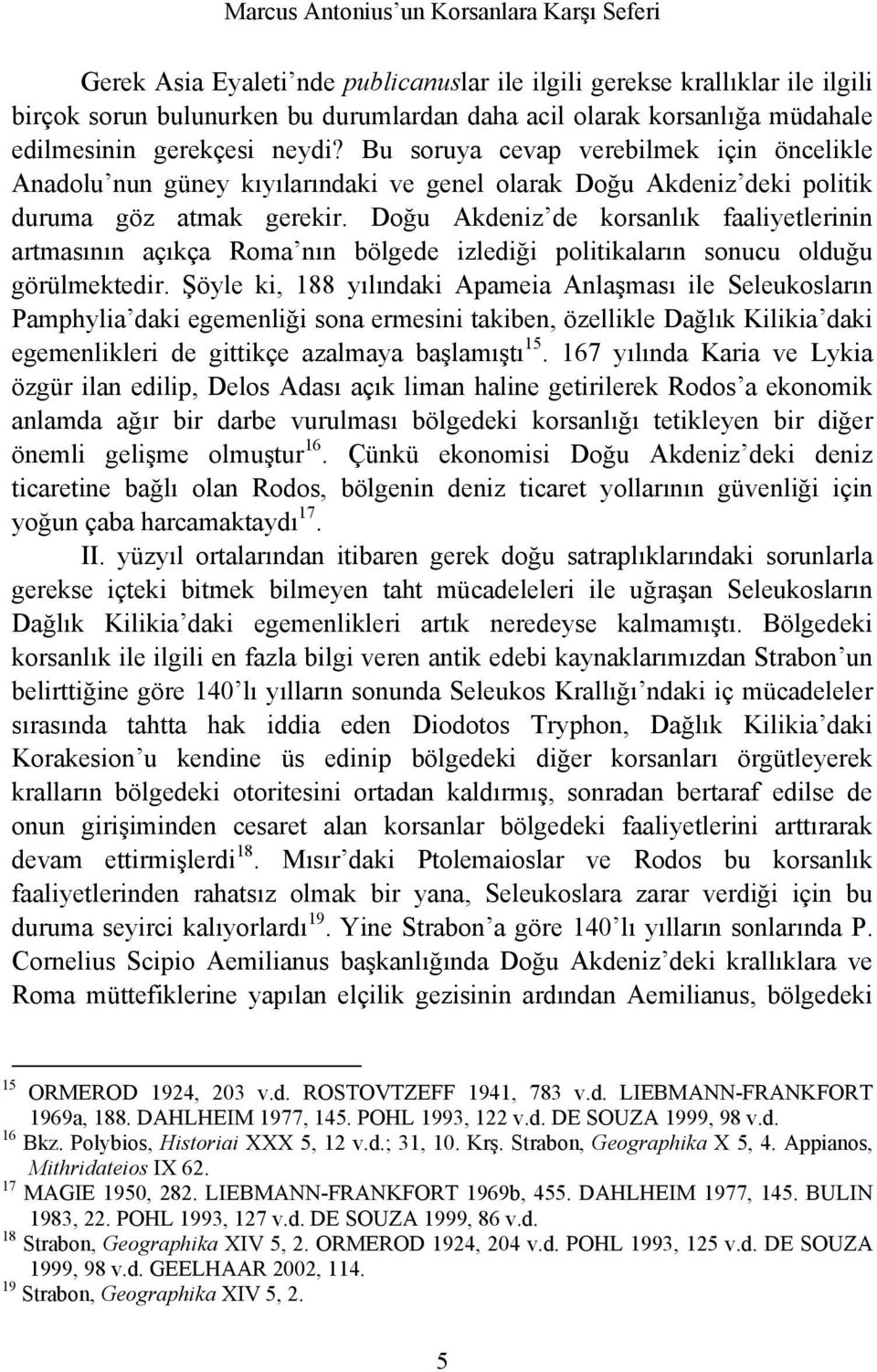 Marcus Antonius'un Korsanlara Karşı Seferi

Gerek Asia Eyaleti'nde publicanuslar ile ilgili gerekse krallıklar ile ilgili birçok sorun bulunurken bu durumlardan daha acil olarak korsanlığa müdahale edilmesinin gerekçesi neydi? Bu soruya cevap verebilmek için öncelikle Anadolu'nun güney kıyılarındaki ve genel olarak Doğu Akdeniz'deki politik duruma göz atmak gerekir. Doğu Akdeniz'de korsanlık faaliyetlerinin artmasının açıkça Roma'nın bölgede izlediği politikaların sonucu olduğu görülmektedir. Şöyle ki, 188 yılındaki Apameia Anlaşması ile Seleukosların Pamphylia'daki egemenliği sona ermesini takiben, özellikle Dağlık Kilikia'daki egemenlikleri de gittikçe azalmaya başlamıştı$^{15}$. 167 yılında Karia ve Lykia özgür ilan edilip, Delos Adası açık liman haline getirilerek Rodos'a ekonomik anlamda ağır bir darbe vurulması bölgedeki korsanlığı tetikleyen bir diğer önemli gelişme olmuştur$^{16}$. Çünkü ekonomisi Doğu Akdeniz'deki deniz ticaretine bağlı olan Rodos, bölgenin deniz ticaret yollarının güvenliği için yoğun çaba harcamaktaydı$^{17}$.

II. yüzyıl ortalarından itibaren gerek doğu satraplıklarındaki sorunlarla gerekse içteki bitmek bilmeyen taht mücadeleleri ile uğraşan Seleukosların Dağlık Kilikia'daki egemenlikleri artık neredeyse kalmamıştı. Bölgedeki korsanlık ile ilgili en fazla bilgi veren antik edebi kaynaklarımızdan Strabon'un belirttiğine göre 140'lı yılların sonunda Seleukos Krallığı'ndaki iç mücadeleler sırasında tahtta hak iddia eden Diodotos Tryphon, Dağlık Kilikia'daki Korakesion'u kendine üs edinip bölgedeki diğer korsanları örgütleyerek kralların bölgedeki otoritesini ortadan kaldırmış, sonradan bertaraf edilse de onun girişiminden cesaret alan korsanlar bölgedeki faaliyetlerini arttırarak devam ettirmişlerdi$^{18}$. Mısır'daki Ptolemaioslar ve Rodos bu korsanlık faaliyetlerinden rahatsız olmak bir yana, Seleukoslara zarar verdiği için bu duruma seyirci kalıyorlardı$^{19}$. Yine Strabon'a göre 140'lı yılların sonlarında P. Cornelius Scipio Aemilianus başkanlığında Doğu Akdeniz'deki krallıklara ve Roma müttefiklerine yapılan elçilik gezisinin ardından Aemilianus, bölgedeki

$^{15}$ ORMEROD 1924, 203 v.d. ROSTOVTZEFF 1941, 783 v.d. LIEBMANN-FRANKFORT 1969a, 188. DAHLHEIM 1977, 145. POHL 1993, 122 v.d. DE SOUZA 1999, 98 v.d.
$^{16}$ Bkz. Polybios, Historiai XXX 5, 12 v.d.; 31, 10. Krş. Strabon, Geographika X 5, 4. Appianos, Mithridateios IX 62.
$^{17}$ MAGIE 1950, 282. LIEBMANN-FRANKFORT 1969b, 455. DAHLHEIM 1977, 145. BULIN 1983, 22. POHL 1993, 127 v.d. DE SOUZA 1999, 86 v.d.
$^{18}$ Strabon, Geographika XIV 5, 2. ORMEROD 1924, 204 v.d. POHL 1993, 125 v.d. DE SOUZA 1999, 98 v.d. GEELHAAR 2002, 114.
$^{19}$ Strabon, Geographika XIV 5, 2.

5